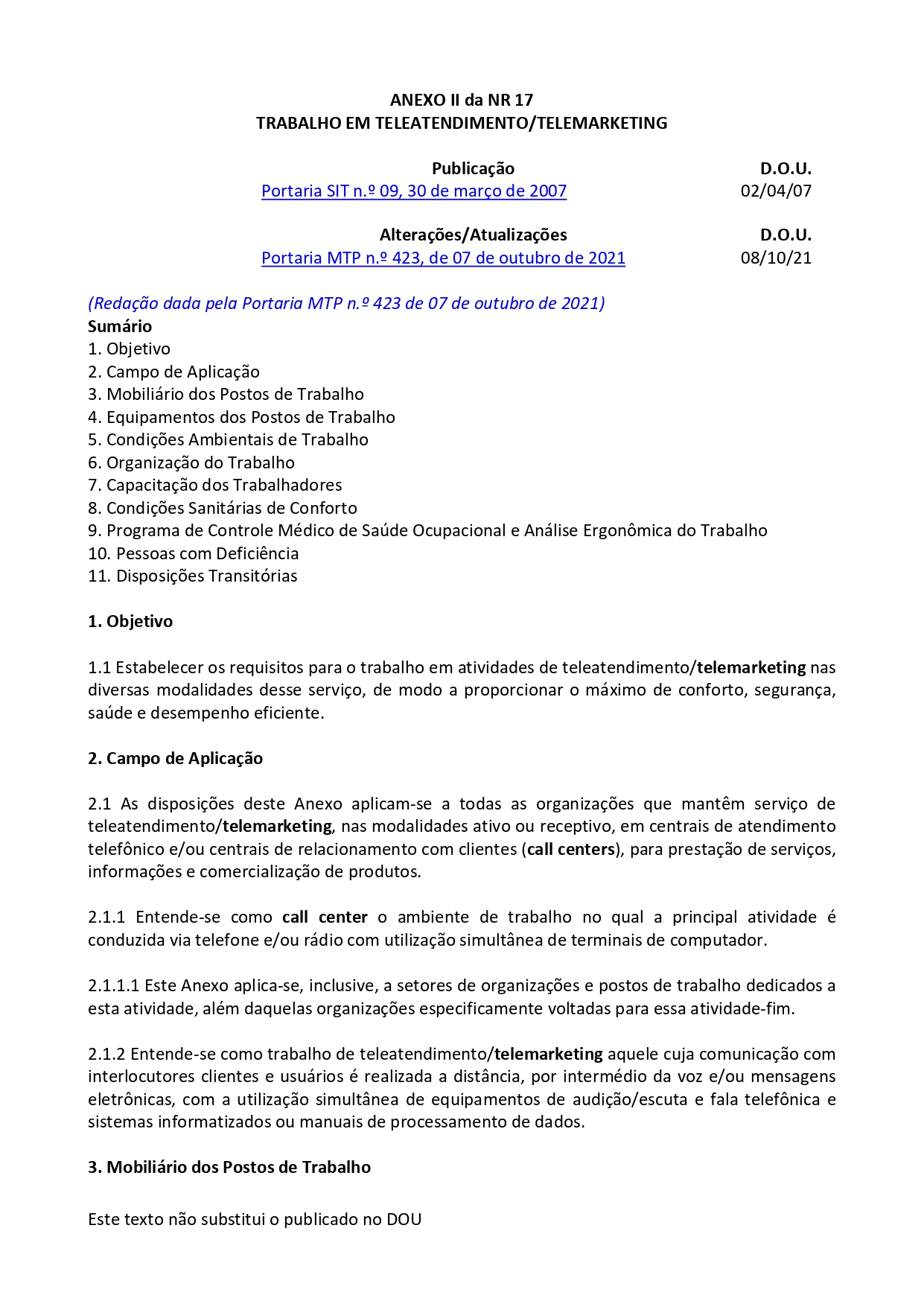 ANEXO II da NR 17
TRABALHO EM TELEATENDIMENTO/TELEMARKETING

| Publicação | D.O.U. |
|---|---|
| Portaria SIT n.º 09, 30 de março de 2007 | 02/04/07 |

| Alterações/Atualizações | D.O.U. |
|---|---|
| Portaria MTP n.º 423, de 07 de outubro de 2021 | 08/10/21 |

(Redação dada pela Portaria MTP n.º 423 de 07 de outubro de 2021)
Sumário
1. Objetivo
2. Campo de Aplicação
3. Mobiliário dos Postos de Trabalho
4. Equipamentos dos Postos de Trabalho
5. Condições Ambientais de Trabalho
6. Organização do Trabalho
7. Capacitação dos Trabalhadores
8. Condições Sanitárias de Conforto
9. Programa de Controle Médico de Saúde Ocupacional e Análise Ergonômica do Trabalho
10. Pessoas com Deficiência
11. Disposições Transitórias

1. Objetivo

1.1 Estabelecer os requisitos para o trabalho em atividades de teleatendimento/telemarketing nas diversas modalidades desse serviço, de modo a proporcionar o máximo de conforto, segurança, saúde e desempenho eficiente.

2. Campo de Aplicação

2.1 As disposições deste Anexo aplicam-se a todas as organizações que mantêm serviço de teleatendimento/telemarketing, nas modalidades ativo ou receptivo, em centrais de atendimento telefônico e/ou centrais de relacionamento com clientes (call centers), para prestação de serviços, informações e comercialização de produtos.

2.1.1 Entende-se como call center o ambiente de trabalho no qual a principal atividade é conduzida via telefone e/ou rádio com utilização simultânea de terminais de computador.

2.1.1.1 Este Anexo aplica-se, inclusive, a setores de organizações e postos de trabalho dedicados a esta atividade, além daquelas organizações especificamente voltadas para essa atividade-fim.

2.1.2 Entende-se como trabalho de teleatendimento/telemarketing aquele cuja comunicação com interlocutores clientes e usuários é realizada a distância, por intermédio da voz e/ou mensagens eletrônicas, com a utilização simultânea de equipamentos de audição/escuta e fala telefônica e sistemas informatizados ou manuais de processamento de dados.

3. Mobiliário dos Postos de Trabalho

Este texto não substitui o publicado no DOU